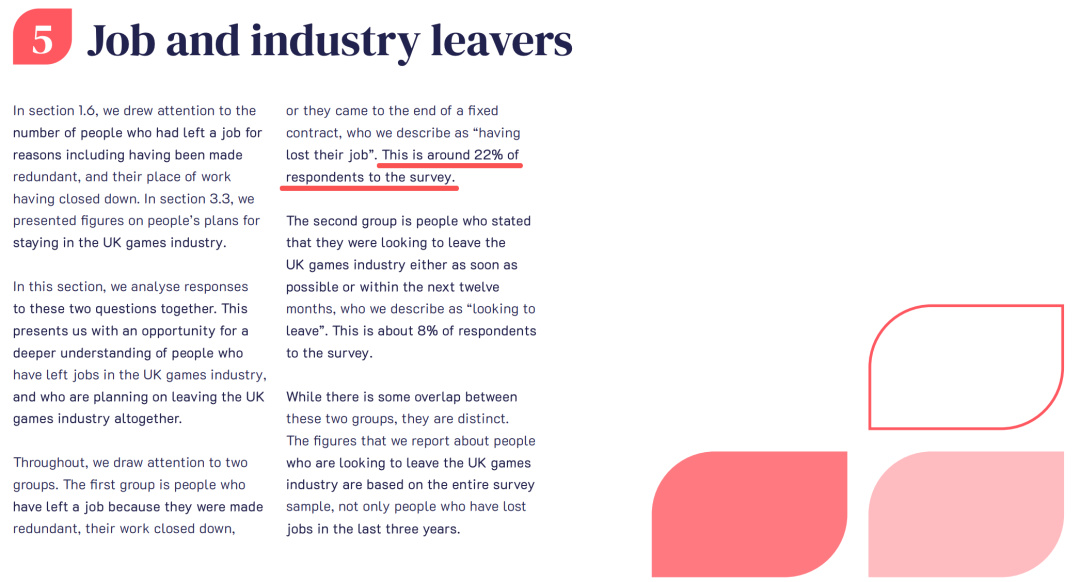 5 Job and industry leavers

In section 1.6, we drew attention to the number of people who had left a job for reasons including having been made redundant, and their place of work having closed down. In section 3.3, we presented figures on people's plans for staying in the UK games industry.

In this section, we analyse responses to these two questions together. This presents us with an opportunity for a deeper understanding of people who have left jobs in the UK games industry, and who are planning on leaving the UK games industry altogether.

Throughout, we draw attention to two groups. The first group is people who have left a job because they were made redundant, their work closed down, or they came to the end of a fixed contract, who we describe as "having lost their job". This is around 22% of respondents to the survey.

The second group is people who stated that they were looking to leave the UK games industry either as soon as possible or within the next twelve months, who we describe as "looking to leave". This is about 8% of respondents to the survey.

While there is some overlap between these two groups, they are distinct. The figures that we report about people who are looking to leave the UK games industry are based on the entire survey sample, not only people who have lost jobs in the last three years.